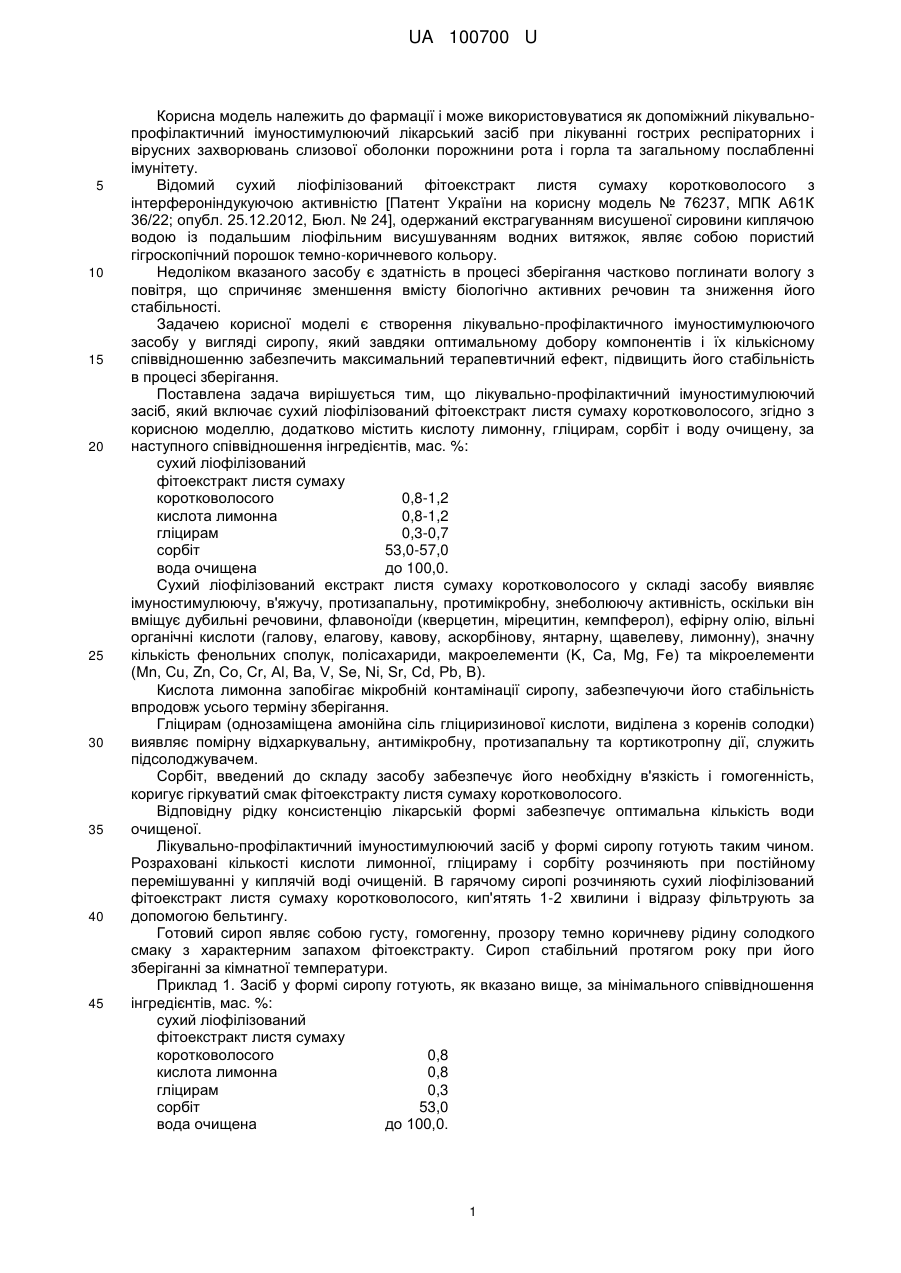 UA 100700 U

Корисна модель належить до фармації і може використовуватися як допоміжний лікувально-профілактичний імуностимулюючий лікарський засіб при лікуванні гострих респіраторних і вірусних захворювань слизової оболонки порожнини рота і горла та загальному послабленні імунітету.

5 Відомий сухий ліофілізований фітоекстракт листя сумаху коротковолосого з інтерфероніндукуючою активністю [Патент України на корисну модель № 76237, МПК А61К 36/22; опубл. 25.12.2012, Бюл. № 24], одержаний екстрагуванням висушеної сировини киплячою водою із подальшим ліофільним висушуванням водних витяжок, являє собою пористий гігроскопічний порошок темно-коричневого кольору.

10 Недоліком вказаного засобу є здатність в процесі зберігання частково поглинати вологу з повітря, що спричиняє зменшення вмісту біологічно активних речовин та зниження його стабільності.

Задачею корисної моделі є створення лікувально-профілактичного імуностимулюючого засобу у вигляді сиропу, який завдяки оптимальному добору компонентів і їх кількісному 15 співвідношенню забезпечить максимальний терапевтичний ефект, підвищить його стабільність в процесі зберігання.

Поставлена задача вирішується тим, що лікувально-профілактичний імуностимулюючий засіб, який включає сухий ліофілізований фітоекстракт листя сумаху коротковолосого, згідно з корисною моделлю, додатково містить кислоту лимонну, гліцирам, сорбіт і воду очищену, за 20 наступного співвідношення інгредієнтів, мас. %:

| | |
|---|---|
| сухий ліофілізований фітоекстракт листя сумаху коротковолосого | 0,8-1,2 |
| кислота лимонна | 0,8-1,2 |
| гліцирам | 0,3-0,7 |
| сорбіт | 53,0-57,0 |
| вода очищена | до 100,0. |

Сухий ліофілізований екстракт листя сумаху коротковолосого у складі засобу виявляє імуностимулюючу, в'яжучу, протизапальну, протимікробну, знеболюючу активність, оскільки він вміщує дубильні речовини, флавоноїди (кверцетин, мірецитин, кемпферол), ефірну олію, вільні органічні кислоти (галову, елагову, кавову, аскорбінову, янтарну, щавелеву, лимонну), значну 25 кількість фенольних сполук, полісахариди, макроелементи (K, Ca, Mg, Fe) та мікроелементи (Mn, Cu, Zn, Co, Cr, Al, Ba, V, Se, Ni, Sr, Cd, Pb, B).

Кислота лимонна запобігає мікробній контамінації сиропу, забезпечуючи його стабільність впродовж усього терміну зберігання.

Гліцирам (однозаміщена амонійна сіль гліциризинової кислоти, виділена з коренів солодки) 30 виявляє помірну відхаркувальну, антимікробну, протизапальну та кортикотропну дії, служить підсолоджувачем.

Сорбіт, введений до складу засобу забезпечує його необхідну в'язкість і гомогенність, коригує гіркуватий смак фітоекстракту листя сумаху коротковолосого.

Відповідну рідку консистенцію лікарській формі забезпечує оптимальна кількість води 35 очищеної.

Лікувально-профілактичний імуностимулюючий засіб у формі сиропу готують таким чином. Розраховані кількості кислоти лимонної, гліцираму і сорбіту розчиняють при постійному перемішуванні у киплячій воді очищеній. В гарячому сиропі розчиняють сухий ліофілізований фітоекстракт листя сумаху коротковолосого, кип'ятять 1-2 хвилини і відразу фільтрують за 40 допомогою бельтингу.

Готовий сироп являє собою густу, гомогенну, прозору темно коричневу рідину солодкого смаку з характерним запахом фітоекстракту. Сироп стабільний протягом року при його зберіганні за кімнатної температури.

Приклад 1. Засіб у формі сиропу готують, як вказано вище, за мінімального співвідношення 45 інгредієнтів, мас. %:

| | |
|---|---|
| сухий ліофілізований фітоекстракт листя сумаху коротковолосого | 0,8 |
| кислота лимонна | 0,8 |
| гліцирам | 0,3 |
| сорбіт | 53,0 |
| вода очищена | до 100,0. |

1